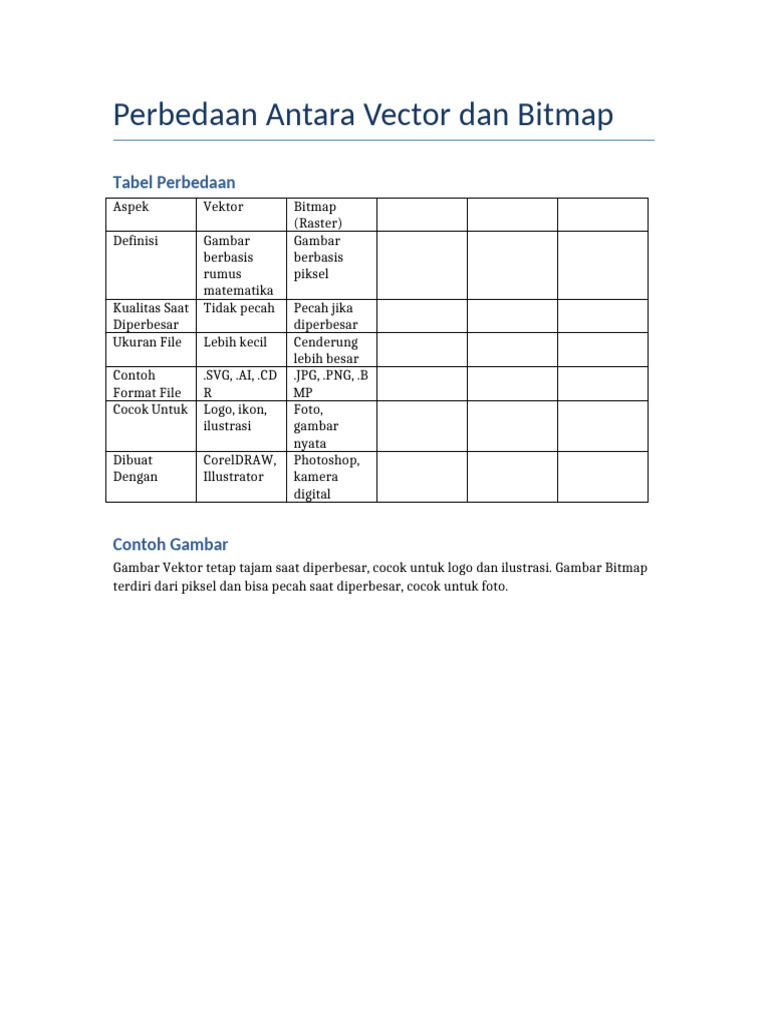 Perbedaan Antara Vector dan Bitmap

Tabel Perbedaan

| Aspek | Vektor | Bitmap (Raster) | | | |
|---|---|---|---|---|---|
| Definisi | Gambar berbasis rumus matematika | Gambar berbasis piksel | | | |
| Kualitas Saat Diperbesar | Tidak pecah | Pecah jika diperbesar | | | |
| Ukuran File | Lebih kecil | Cenderung lebih besar | | | |
| Contoh Format File | .SVG, .AI, .CDR | .JPG, .PNG, .BMP | | | |
| Cocok Untuk | Logo, ikon, ilustrasi | Foto, gambar nyata | | | |
| Dibuat Dengan | CorelDRAW, Illustrator | Photoshop, kamera digital | | | |

Contoh Gambar

Gambar Vektor tetap tajam saat diperbesar, cocok untuk logo dan ilustrasi. Gambar Bitmap terdiri dari piksel dan bisa pecah saat diperbesar, cocok untuk foto.